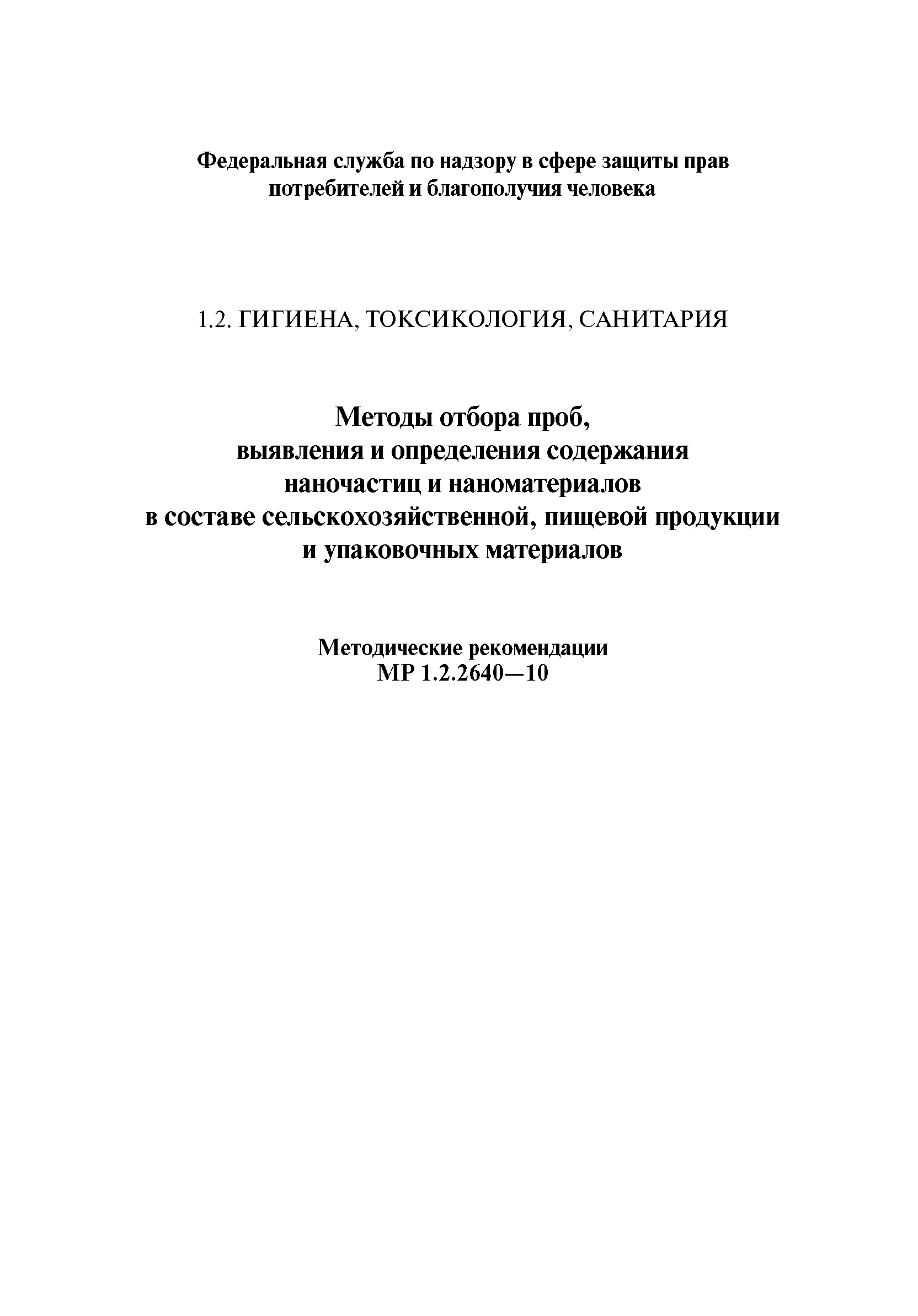 Федеральная служба по надзору в сфере защиты прав потребителей и благополучия человека

1.2. ГИГИЕНА, ТОКСИКОЛОГИЯ, САНИТАРИЯ

Методы отбора проб, выявления и определения содержания наночастиц и наноматериалов в составе сельскохозяйственной, пищевой продукции и упаковочных материалов

Методические рекомендации
МР 1.2.2640—10